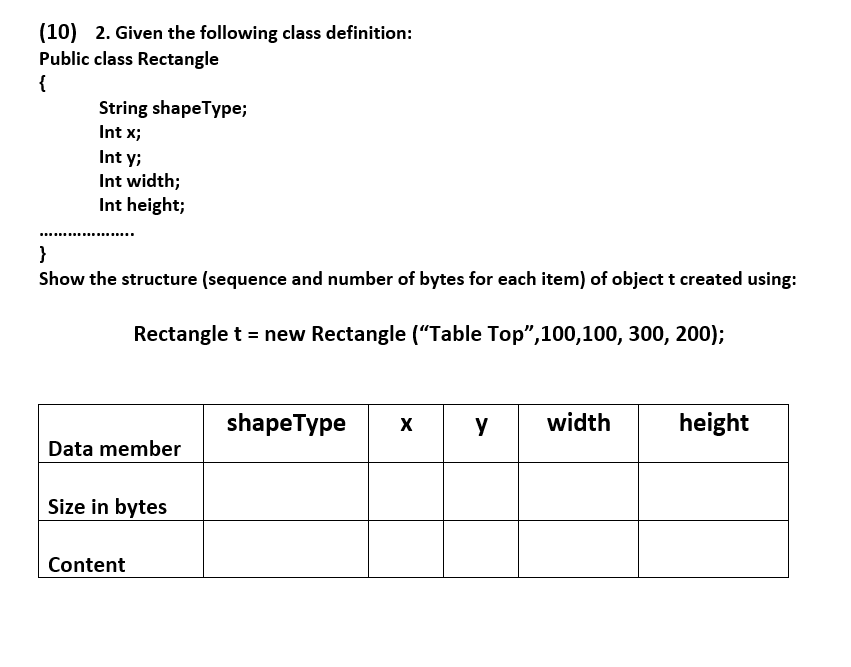 (10) 2. Given the following class definition:
Public class Rectangle
{
String shapeType;
Int x;
Int y;
Int width;
Int height;
....................
}
Show the structure (sequence and number of bytes for each item) of object t created using:

Rectangle t = new Rectangle (“Table Top”,100,100, 300, 200);

| Data member | shapeType | x | y | width | height |
|---|---|---|---|---|---|
| Size in bytes | | | | | |
| Content | | | | | |